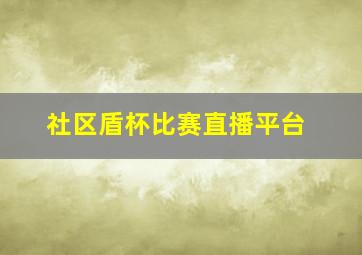 社区盾杯比赛直播平台